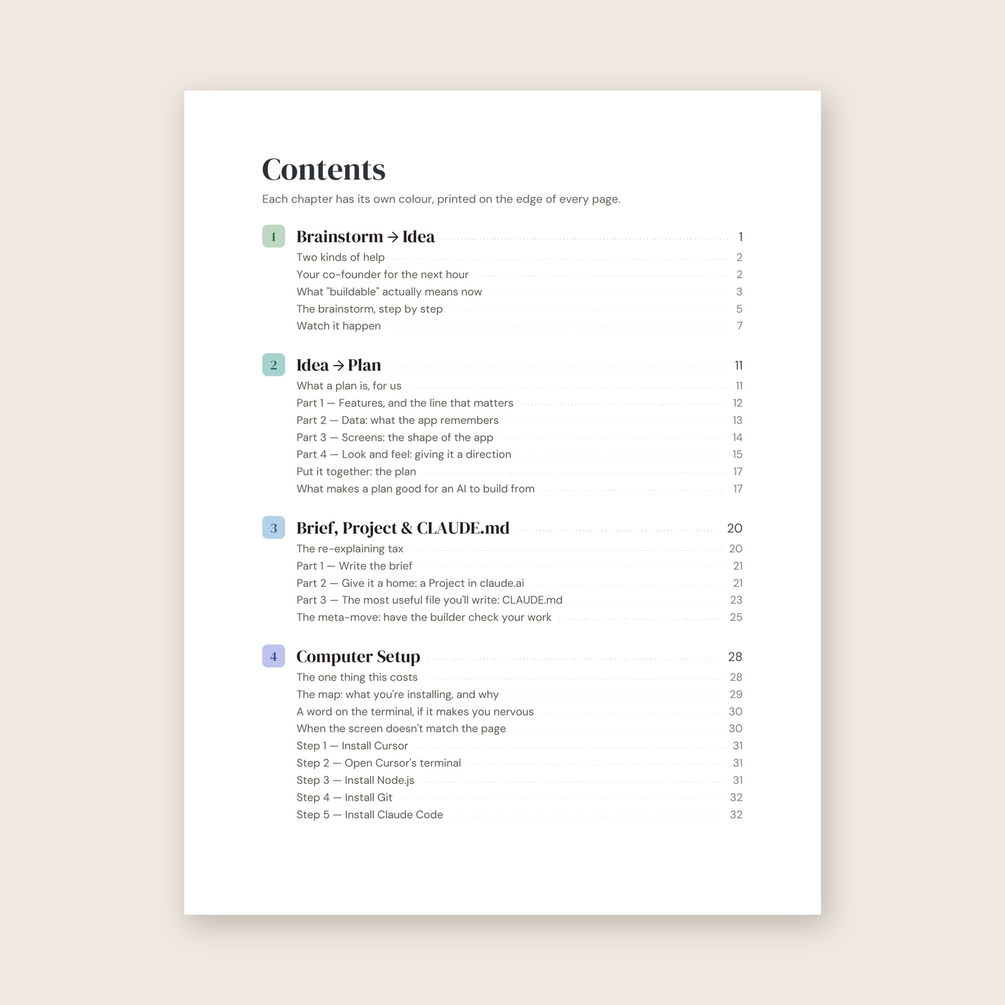 Contents

Each chapter has its own colour, printed on the edge of every page.

1 Brainstorm → Idea 1
Two kinds of help 2
Your co-founder for the next hour 2
What "buildable" actually means now 3
The brainstorm, step by step 5
Watch it happen 7

2 Idea → Plan 11
What a plan is, for us 11
Part 1 — Features, and the line that matters 12
Part 2 — Data: what the app remembers 13
Part 3 — Screens: the shape of the app 14
Part 4 — Look and feel: giving it a direction 15
Put it together: the plan 17
What makes a plan good for an AI to build from 17

3 Brief, Project & CLAUDE.md 20
The re-explaining tax 20
Part 1 — Write the brief 21
Part 2 — Give it a home: a Project in claude.ai 21
Part 3 — The most useful file you'll write: CLAUDE.md 23
The meta-move: have the builder check your work 25

4 Computer Setup 28
The one thing this costs 28
The map: what you're installing, and why 29
A word on the terminal, if it makes you nervous 30
When the screen doesn't match the page 30
Step 1 — Install Cursor 31
Step 2 — Open Cursor's terminal 31
Step 3 — Install Node.js 31
Step 4 — Install Git 32
Step 5 — Install Claude Code 32